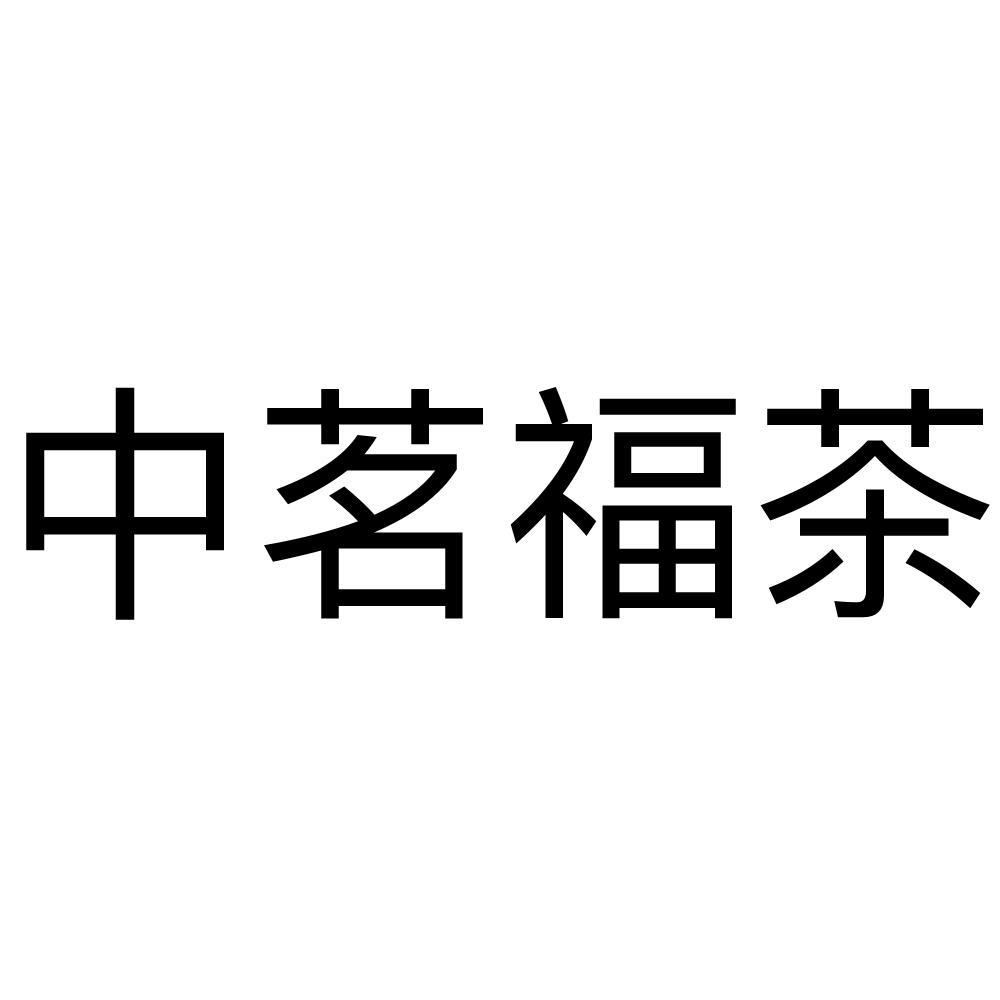 中茗福茶